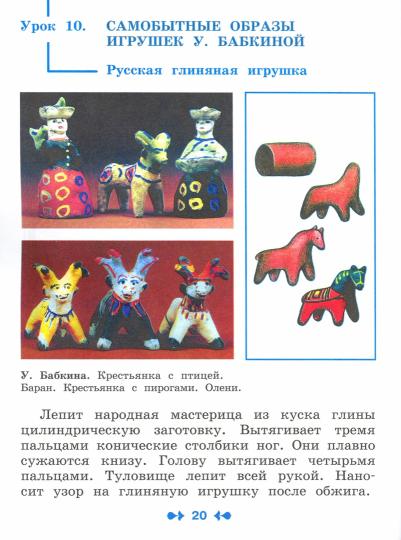 Урок 10. САМОБЫТНЫЕ ОБРАЗЫ ИГРУШЕК У. БАБКИНОЙ

Русская глиняная игрушка

У. Бабкина. Крестьянка с птицей. Баран. Крестьянка с пирогами. Олени.

Лепит народная мастерица из куска глины цилиндрическую заготовку. Вытягивает тремя пальцами конические столбики ног. Они плавно сужаются книзу. Голову вытягивает четырьмя пальцами. Туловище лепит всей рукой. Наносит узор на глиняную игрушку после обжига.

20